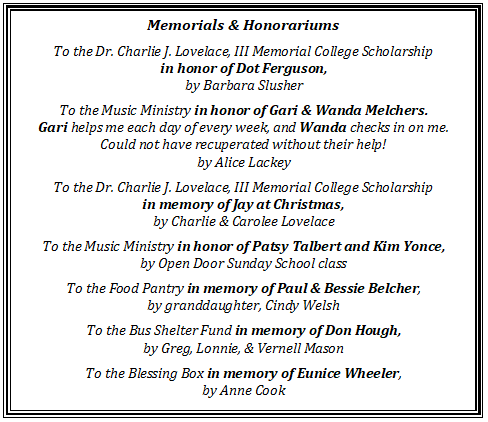 Memorials & Honorariums

To the Dr. Charlie J. Lovelace, III Memorial College Scholarship in honor of Dot Ferguson, by Barbara Slusher

To the Music Ministry in honor of Gari & Wanda Melchers. Gari helps me each day of every week, and Wanda checks in on me. Could not have recuperated without their help! by Alice Lackey

To the Dr. Charlie J. Lovelace, III Memorial College Scholarship in memory of Jay at Christmas, by Charlie & Carolee Lovelace

To the Music Ministry in honor of Patsy Talbert and Kim Yonce, by Open Door Sunday School class

To the Food Pantry in memory of Paul & Bessie Belcher, by granddaughter, Cindy Welsh

To the Bus Shelter Fund in memory of Don Hough, by Greg, Lonnie, & Vernell Mason

To the Blessing Box in memory of Eunice Wheeler, by Anne Cook